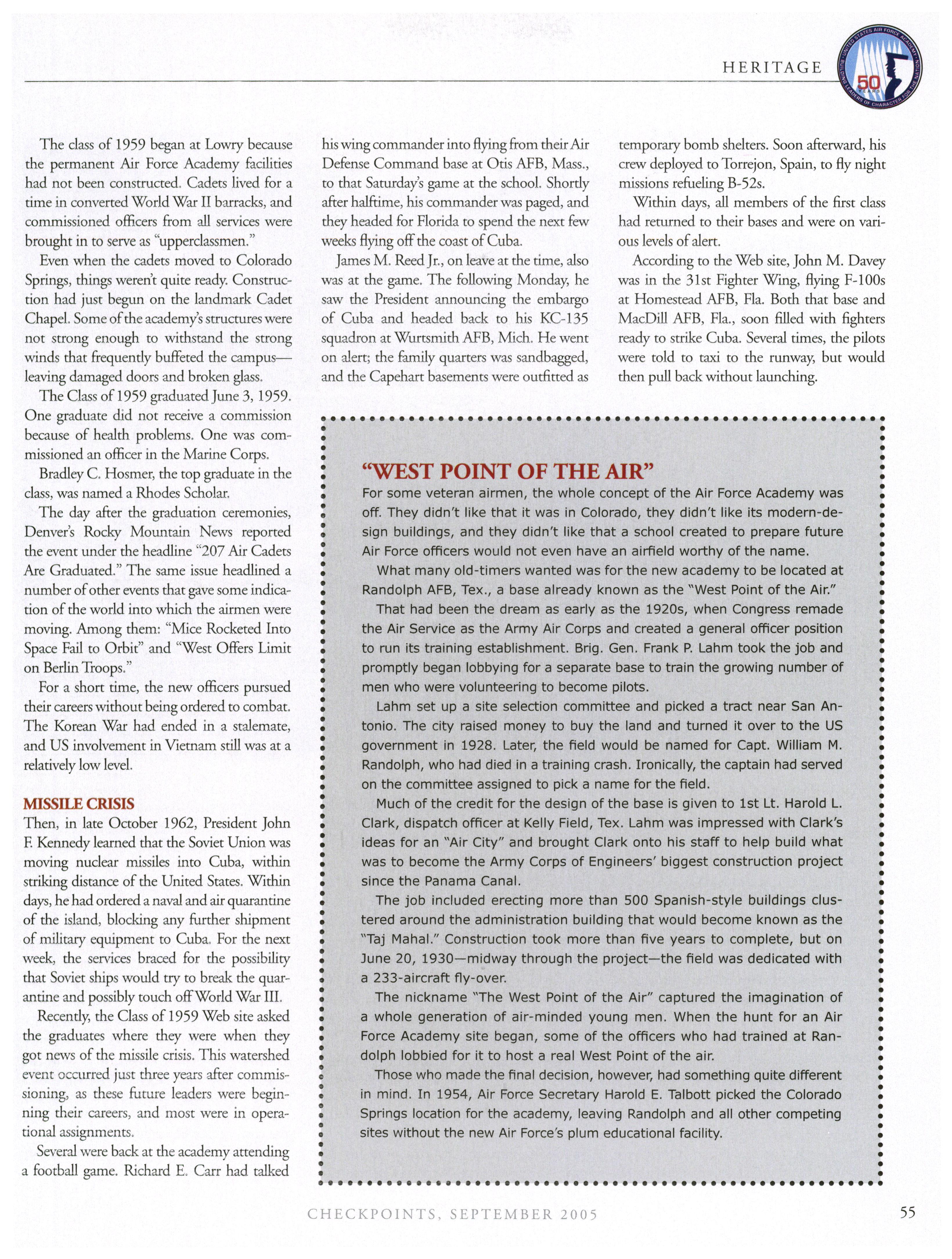 HERITAGE

UNITED STATES AIR FORCE ACADEMY 50 YEARS BUILDING LEADERS OF CHARACTER FOR THE NATION

The class of 1959 began at Lowry because the permanent Air Force Academy facilities had not been constructed. Cadets lived for a time in converted World War II barracks, and commissioned officers from all services were brought in to serve as "upperclassmen."

Even when the cadets moved to Colorado Springs, things weren't quite ready. Construction had just begun on the landmark Cadet Chapel. Some of the academy's structures were not strong enough to withstand the strong winds that frequently buffeted the campus—leaving damaged doors and broken glass.

The Class of 1959 graduated June 3, 1959. One graduate did not receive a commission because of health problems. One was commissioned an officer in the Marine Corps.

Bradley C. Hosmer, the top graduate in the class, was named a Rhodes Scholar.

The day after the graduation ceremonies, Denver's Rocky Mountain News reported the event under the headline "207 Air Cadets Are Graduated." The same issue headlined a number of other events that gave some indication of the world into which the airmen were moving. Among them: "Mice Rocketed Into Space Fail to Orbit" and "West Offers Limit on Berlin Troops."

For a short time, the new officers pursued their careers without being ordered to combat. The Korean War had ended in a stalemate, and US involvement in Vietnam still was at a relatively low level.

MISSILE CRISIS

Then, in late October 1962, President John F. Kennedy learned that the Soviet Union was moving nuclear missiles into Cuba, within striking distance of the United States. Within days, he had ordered a naval and air quarantine of the island, blocking any further shipment of military equipment to Cuba. For the next week, the services braced for the possibility that Soviet ships would try to break the quarantine and possibly touch off World War III.

Recently, the Class of 1959 Web site asked the graduates where they were when they got news of the missile crisis. This watershed event occurred just three years after commissioning, as these future leaders were beginning their careers, and most were in operational assignments.

Several were back at the academy attending a football game. Richard E. Carr had talked his wing commander into flying from their Air Defense Command base at Otis AFB, Mass., to that Saturday's game at the school. Shortly after halftime, his commander was paged, and they headed for Florida to spend the next few weeks flying off the coast of Cuba.

James M. Reed Jr., on leave at the time, also was at the game. The following Monday, he saw the President announcing the embargo of Cuba and headed back to his KC-135 squadron at Wurtsmith AFB, Mich. He went on alert; the family quarters was sandbagged, and the Capehart basements were outfitted as temporary bomb shelters. Soon afterward, his crew deployed to Torrejon, Spain, to fly night missions refueling B-52s.

Within days, all members of the first class had returned to their bases and were on various levels of alert.

According to the Web site, John M. Davey was in the 31st Fighter Wing, flying F-100s at Homestead AFB, Fla. Both that base and MacDill AFB, Fla., soon filled with fighters ready to strike Cuba. Several times, the pilots were told to taxi to the runway, but would then pull back without launching.

"WEST POINT OF THE AIR"

For some veteran airmen, the whole concept of the Air Force Academy was off. They didn't like that it was in Colorado, they didn't like its modern-design buildings, and they didn't like that a school created to prepare future Air Force officers would not even have an airfield worthy of the name.

What many old-timers wanted was for the new academy to be located at Randolph AFB, Tex., a base already known as the "West Point of the Air."

That had been the dream as early as the 1920s, when Congress remade the Air Service as the Army Air Corps and created a general officer position to run its training establishment. Brig. Gen. Frank P. Lahm took the job and promptly began lobbying for a separate base to train the growing number of men who were volunteering to become pilots.

Lahm set up a site selection committee and picked a tract near San Antonio. The city raised money to buy the land and turned it over to the US government in 1928. Later, the field would be named for Capt. William M. Randolph, who had died in a training crash. Ironically, the captain had served on the committee assigned to pick a name for the field.

Much of the credit for the design of the base is given to 1st Lt. Harold L. Clark, dispatch officer at Kelly Field, Tex. Lahm was impressed with Clark's ideas for an "Air City" and brought Clark onto his staff to help build what was to become the Army Corps of Engineers' biggest construction project since the Panama Canal.

The job included erecting more than 500 Spanish-style buildings clustered around the administration building that would become known as the "Taj Mahal." Construction took more than five years to complete, but on June 20, 1930—midway through the project—the field was dedicated with a 233-aircraft fly-over.

The nickname "The West Point of the Air" captured the imagination of a whole generation of air-minded young men. When the hunt for an Air Force Academy site began, some of the officers who had trained at Randolph lobbied for it to host a real West Point of the air.

Those who made the final decision, however, had something quite different in mind. In 1954, Air Force Secretary Harold E. Talbott picked the Colorado Springs location for the academy, leaving Randolph and all other competing sites without the new Air Force's plum educational facility.

CHECKPOINTS, SEPTEMBER 2005

55